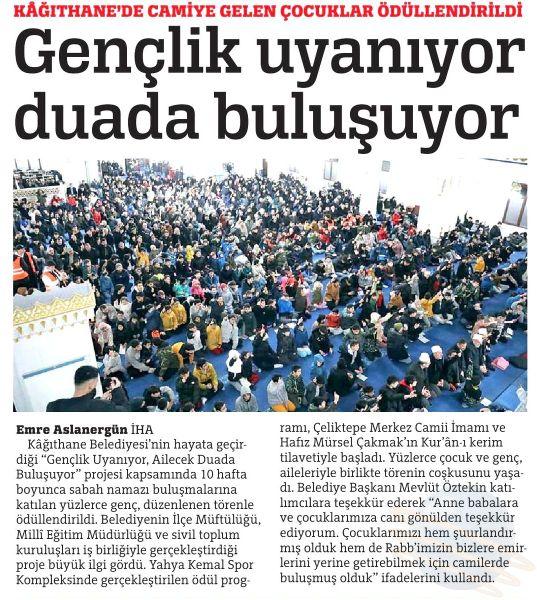 KÂĞITHANE'DE CAMİYE GELEN ÇOCUKLAR ÖDÜLLENDİRİLDİ

Gençlik uyanıyor duada buluşuyor

Emre Aslanergün İHA

Kâğıthane Belediyesi'nin hayata geçirdiği "Gençlik Uyanıyor, Ailecek Duada Buluşuyor" projesi kapsamında 10 hafta boyunca sabah namazı buluşmalarına katılan yüzlerce genç, düzenlenen törenle ödüllendirildi. Belediyenin İlçe Müftülüğü, Millî Eğitim Müdürlüğü ve sivil toplum kuruluşları iş birliğiyle gerçekleştirdiği proje büyük ilgi gördü. Yahya Kemal Spor Kompleksinde gerçekleştirilen ödül programı, Çeliktepe Merkez Camii İmamı ve Hafız Mürsel Çakmak'ın Kur'ân-ı kerim tilavetiyle başladı. Yüzlerce çocuk ve genç, aileleriyle birlikte törenin coşkusunu yaşadı. Belediye Başkanı Mevlüt Öztekin katılımcılara teşekkür ederek "Anne babalara ve çocuklarımıza canı gönülden teşekkür ediyorum. Çocuklarımızı hem şuurlandırmış olduk hem de Rabb'imizin bizlere emirlerini yerine getirebilmek için camilerde buluşmuş olduk" ifadelerini kullandı.